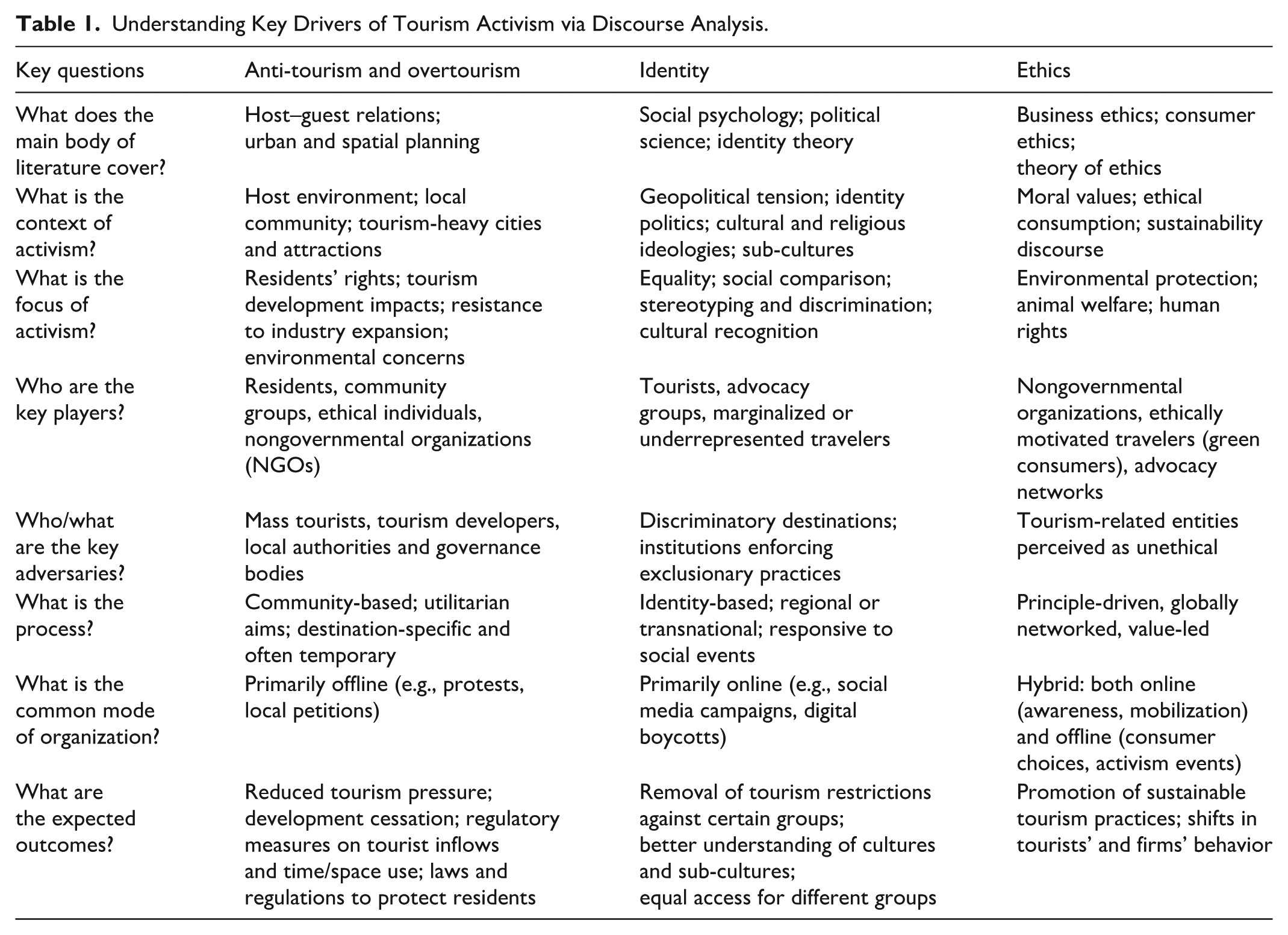 Table 1. Understanding Key Drivers of Tourism Activism via Discourse Analysis.

| Key questions | Anti-tourism and overtourism | Identity | Ethics |
|---|---|---|---|
| What does the main body of literature cover? | Host–guest relations; urban and spatial planning | Social psychology; political science; identity theory | Business ethics; consumer ethics; theory of ethics |
| What is the context of activism? | Host environment; local community; tourism-heavy cities and attractions | Geopolitical tension; identity politics; cultural and religious ideologies; sub-cultures | Moral values; ethical consumption; sustainability discourse |
| What is the focus of activism? | Residents' rights; tourism development impacts; resistance to industry expansion; environmental concerns | Equality; social comparison; stereotyping and discrimination; cultural recognition | Environmental protection; animal welfare; human rights |
| Who are the key players? | Residents, community groups, ethical individuals, nongovernmental organizations (NGOs) | Tourists, advocacy groups, marginalized or underrepresented travelers | Nongovernmental organizations, ethically motivated travelers (green consumers), advocacy networks |
| Who/what are the key adversaries? | Mass tourists, tourism developers, local authorities and governance bodies | Discriminatory destinations; institutions enforcing exclusionary practices | Tourism-related entities perceived as unethical |
| What is the process? | Community-based; utilitarian aims; destination-specific and often temporary | Identity-based; regional or transnational; responsive to social events | Principle-driven, globally networked, value-led |
| What is the common mode of organization? | Primarily offline (e.g., protests, local petitions) | Primarily online (e.g., social media campaigns, digital boycotts) | Hybrid: both online (awareness, mobilization) and offline (consumer choices, activism events) |
| What are the expected outcomes? | Reduced tourism pressure; development cessation; regulatory measures on tourist inflows and time/space use; laws and regulations to protect residents | Removal of tourism restrictions against certain groups; better understanding of cultures and sub-cultures; equal access for different groups | Promotion of sustainable tourism practices; shifts in tourists' and firms' behavior |